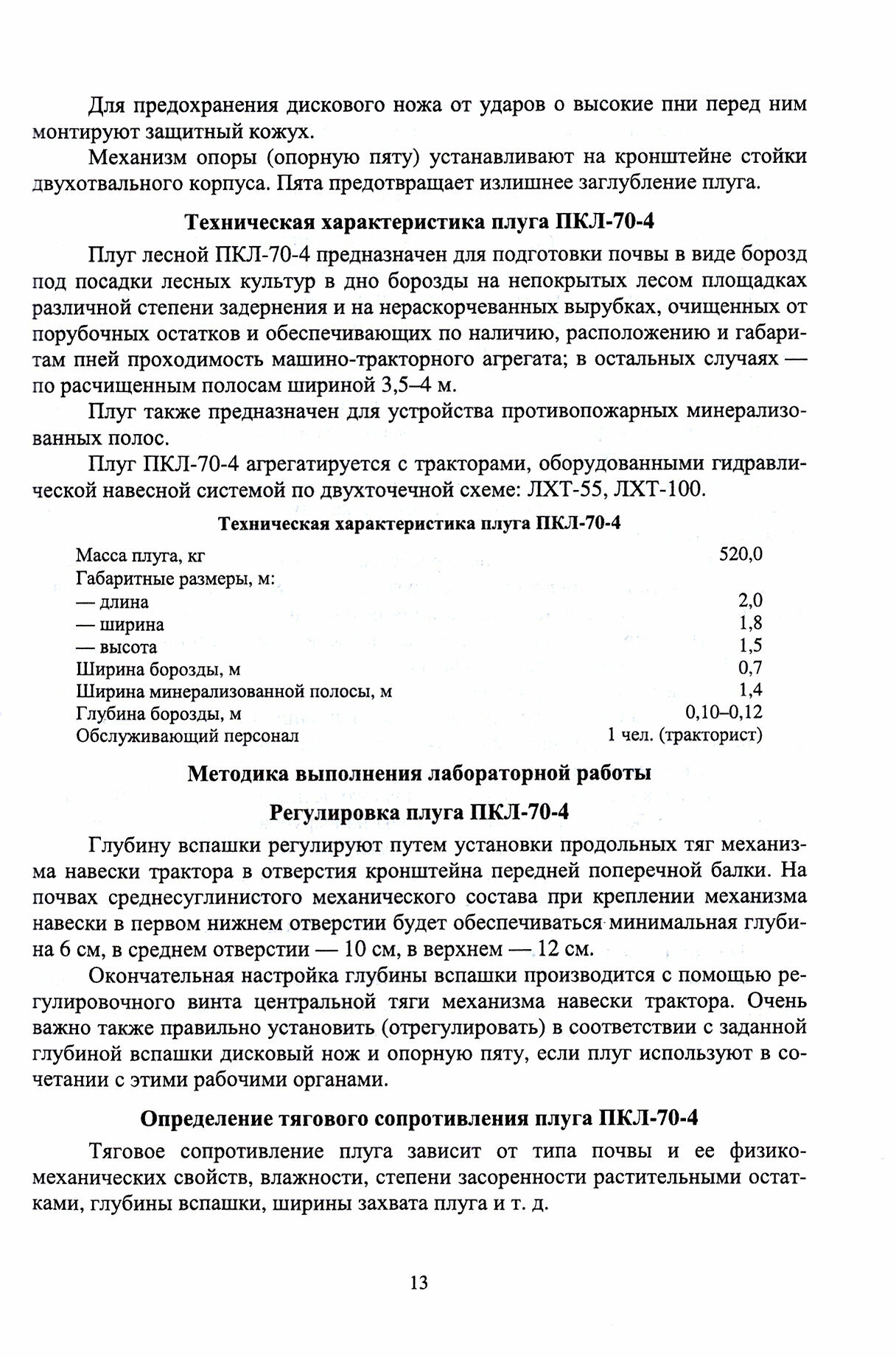 Для предохранения дискового ножа от ударов о высокие пни перед ним монтируют защитный кожух.

Механизм опоры (опорную пяту) устанавливают на кронштейне стойки двухотвального корпуса. Пята предотвращает излишнее заглубление плуга.

Техническая характеристика плуга ПКЛ-70-4

Плуг лесной ПКЛ-70-4 предназначен для подготовки почвы в виде борозд под посадки лесных культур в дно борозды на непокрытых лесом площадках различной степени задернения и на нераскорчеванных вырубках, очищенных от порубочных остатков и обеспечивающих по наличию, расположению и габаритам пней проходимость машино-тракторного агрегата; в остальных случаях — по расчищенным полосам шириной 3,5–4 м.

Плуг также предназначен для устройства противопожарных минерализованных полос.

Плуг ПКЛ-70-4 агрегатируется с тракторами, оборудованными гидравлической навесной системой по двухточечной схеме: ЛХТ-55, ЛХТ-100.

Техническая характеристика плуга ПКЛ-70-4

| | |
|---|---|
| Масса плуга, кг | 520,0 |
| Габаритные размеры, м: | |
| — длина | 2,0 |
| — ширина | 1,8 |
| — высота | 1,5 |
| Ширина борозды, м | 0,7 |
| Ширина минерализованной полосы, м | 1,4 |
| Глубина борозды, м | 0,10–0,12 |
| Обслуживающий персонал | 1 чел. (тракторист) |

Методика выполнения лабораторной работы

Регулировка плуга ПКЛ-70-4

Глубину вспашки регулируют путем установки продольных тяг механизма навески трактора в отверстия кронштейна передней поперечной балки. На почвах среднесуглинистого механического состава при креплении механизма навески в первом нижнем отверстии будет обеспечиваться минимальная глубина 6 см, в среднем отверстии — 10 см, в верхнем — 12 см.

Окончательная настройка глубины вспашки производится с помощью регулировочного винта центральной тяги механизма навески трактора. Очень важно также правильно установить (отрегулировать) в соответствии с заданной глубиной вспашки дисковый нож и опорную пяту, если плуг используют в сочетании с этими рабочими органами.

Определение тягового сопротивления плуга ПКЛ-70-4

Тяговое сопротивление плуга зависит от типа почвы и ее физико-механических свойств, влажности, степени засоренности растительными остатками, глубины вспашки, ширины захвата плуга и т. д.

13